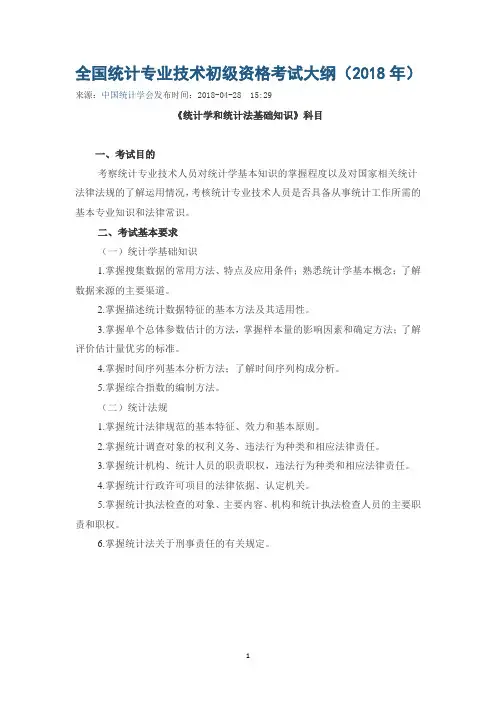 全国统计专业技术初级资格考试大纲（2018 年）

来源：中国统计学会发布时间：2018-04-28  15:29

《统计学和统计法基础知识》科目

一、考试目的

考察统计专业技术人员对统计学基本知识的掌握程度以及对国家相关统计法律法规的了解运用情况，考核统计专业技术人员是否具备从事统计工作所需的基本专业知识和法律常识。

二、考试基本要求

（一）统计学基础知识

1.掌握搜集数据的常用方法、特点及应用条件；熟悉统计学基本概念；了解数据来源的主要渠道。

2.掌握描述统计数据特征的基本方法及其适用性。

3.掌握单个总体参数估计的方法，掌握样本量的影响因素和确定方法；了解评价估计量优劣的标准。

4.掌握时间序列基本分析方法；了解时间序列构成分析。

5.掌握综合指数的编制方法。

（二）统计法规

1.掌握统计法律规范的基本特征、效力和基本原则。

2.掌握统计调查对象的权利义务、违法行为种类和相应法律责任。

3.掌握统计机构、统计人员的职责职权，违法行为种类和相应法律责任。

4.掌握统计行政许可项目的法律依据、认定机关。

5.掌握统计执法检查的对象、主要内容、机构和统计执法检查人员的主要职责和职权。

6.掌握统计法关于刑事责任的有关规定。

1